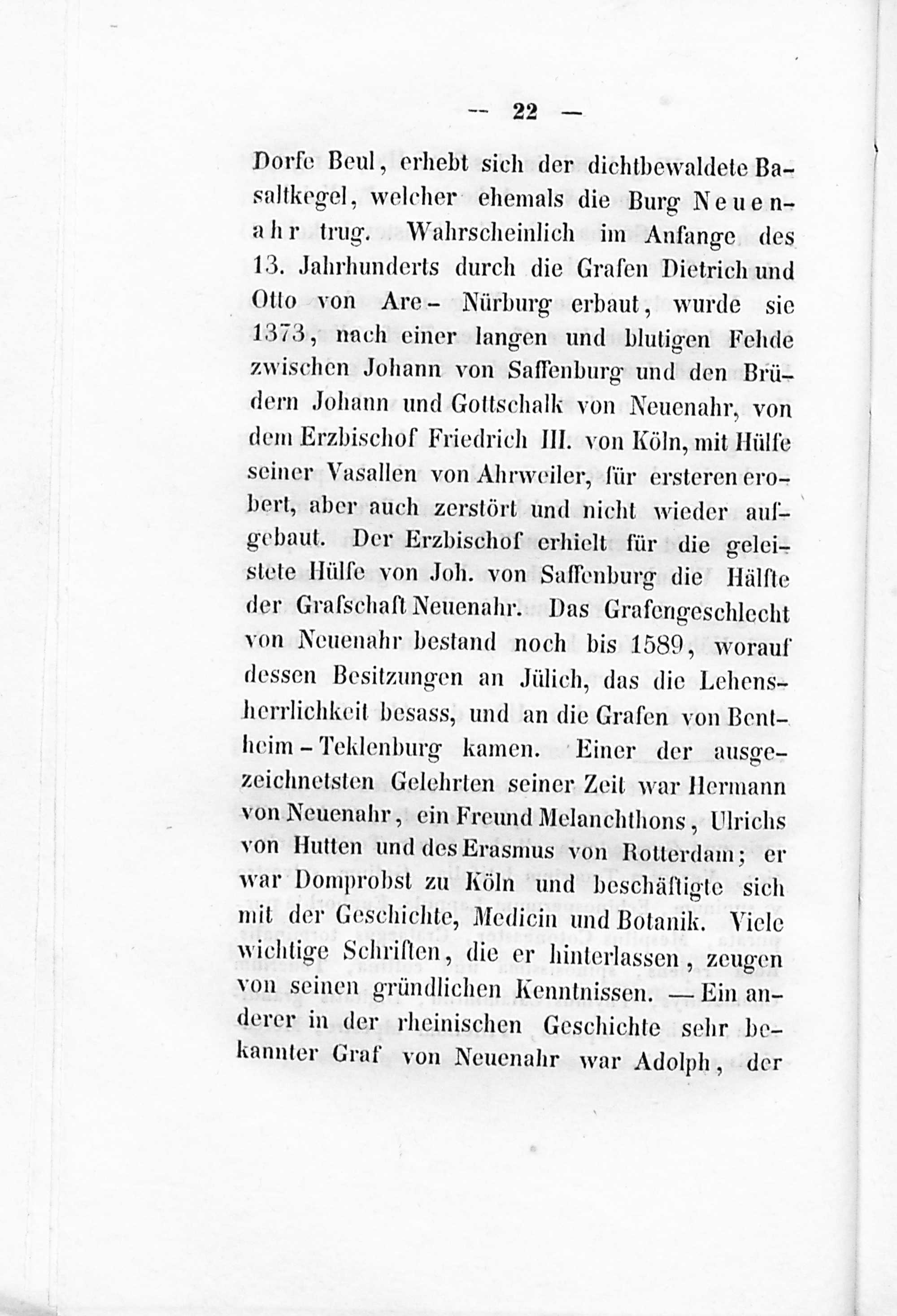 — 22 —

Dorfe Beul, erhebt sich der dichtbewaldete Basaltkegel, welcher ehemals die Burg Neuenahr trug. Wahrscheinlich im Anfange des 13. Jahrhunderts durch die Grafen Dietrich und Otto von Are-Nürburg erbaut, wurde sie 1373, nach einer langen und blutigen Fehde zwischen Johann von Saffenburg und den Brüdern Johann und Gottschalk von Neuenahr, von dem Erzbischof Friedrich III. von Köln, mit Hülfe seiner Vasallen von Ahrweiler, für ersteren erobert, aber auch zerstört und nicht wieder aufgebaut. Der Erzbischof erhielt für die geleistete Hülfe von Joh. von Saffenburg die Hälfte der Grafschaft Neuenahr. Das Grafengeschlecht von Neuenahr bestand noch bis 1589, worauf dessen Besitzungen an Jülich, das die Lehensherrlichkeit besass, und an die Grafen von Bentheim-Teklenburg kamen. Einer der ausgezeichnetsten Gelehrten seiner Zeit war Hermann von Neuenahr, ein Freund Melanchthons, Ulrichs von Hutten und des Erasmus von Rotterdam; er war Domprobst zu Köln und beschäftigte sich mit der Geschichte, Medicin und Botanik. Viele wichtige Schriften, die er hinterlassen, zeugen von seinen gründlichen Kenntnissen. — Ein anderer in der rheinischen Geschichte sehr bekannter Graf von Neuenahr war Adolph, der